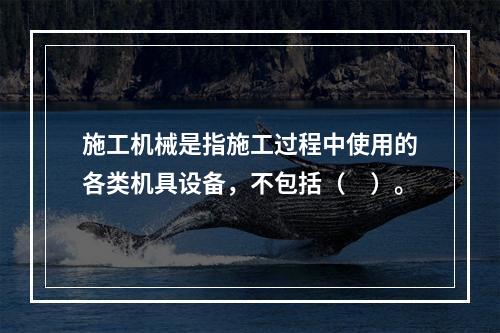 施工机械是指施工过程中使用的各类机具设备，不包括（   ）。